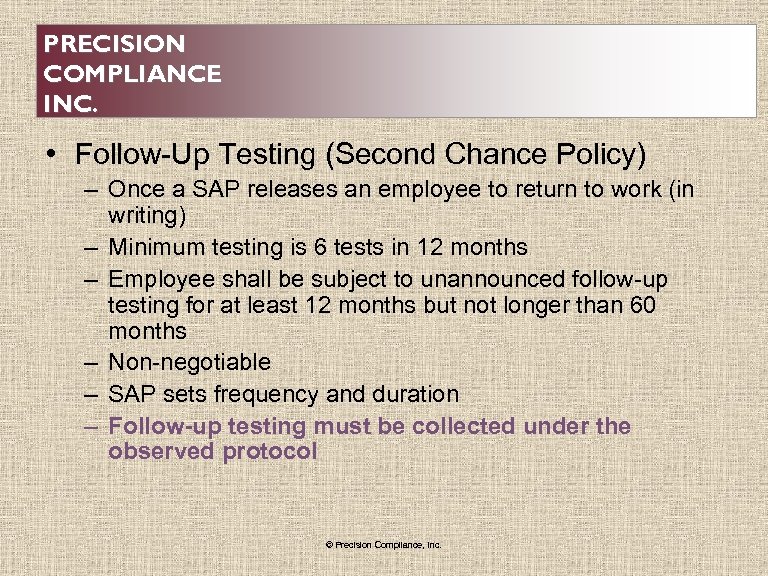 PRECISION
COMPLIANCE
INC.

• Follow-Up Testing (Second Chance Policy)
– Once a SAP releases an employee to return to work (in writing)
– Minimum testing is 6 tests in 12 months
– Employee shall be subject to unannounced follow-up testing for at least 12 months but not longer than 60 months
– Non-negotiable
– SAP sets frequency and duration
– Follow-up testing must be collected under the observed protocol

© Precision Compliance, Inc.